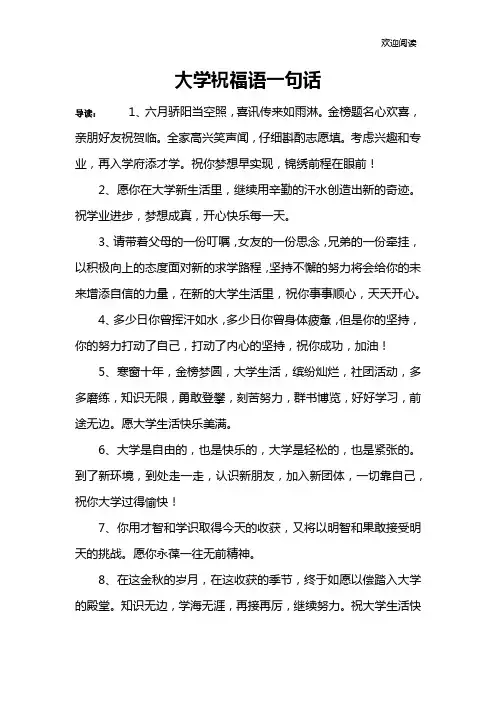 欢迎阅读

大学祝福语一句话

导读： 1、六月骄阳当空照，喜讯传来如雨淋。金榜题名心欢喜，亲朋好友祝贺临。全家高兴笑声闻，仔细斟酌志愿填。考虑兴趣和专业，再入学府添才学。祝你梦想早实现，锦绣前程在眼前！

2、愿你在大学新生活里，继续用辛勤的汗水创造出新的奇迹。祝学业进步，梦想成真，开心快乐每一天。

3、请带着父母的一份叮嘱，女友的一份思念，兄弟的一份牵挂，以积极向上的态度面对新的求学路程，坚持不懈的努力将会给你的未来增添自信的力量，在新的大学生活里，祝你事事顺心，天天开心。

4、多少日你曾挥汗如水，多少日你曾身体疲惫，但是你的坚持，你的努力打动了自己，打动了内心的坚持，祝你成功，加油！

5、寒窗十年，金榜梦圆，大学生活，缤纷灿烂，社团活动，多多磨练，知识无限，勇敢登攀，刻苦努力，群书博览，好好学习，前途无边。愿大学生活快乐美满。

6、大学是自由的，也是快乐的，大学是轻松的，也是紧张的。到了新环境，到处走一走，认识新朋友，加入新团体，一切靠自己，祝你大学过得愉快！

7、你用才智和学识取得今天的收获，又将以明智和果敢接受明天的挑战。愿你永葆一往无前精神。

8、在这金秋的岁月，在这收获的季节，终于如愿以偿踏入大学的殿堂。知识无边，学海无涯，再接再厉，继续努力。祝大学生活快